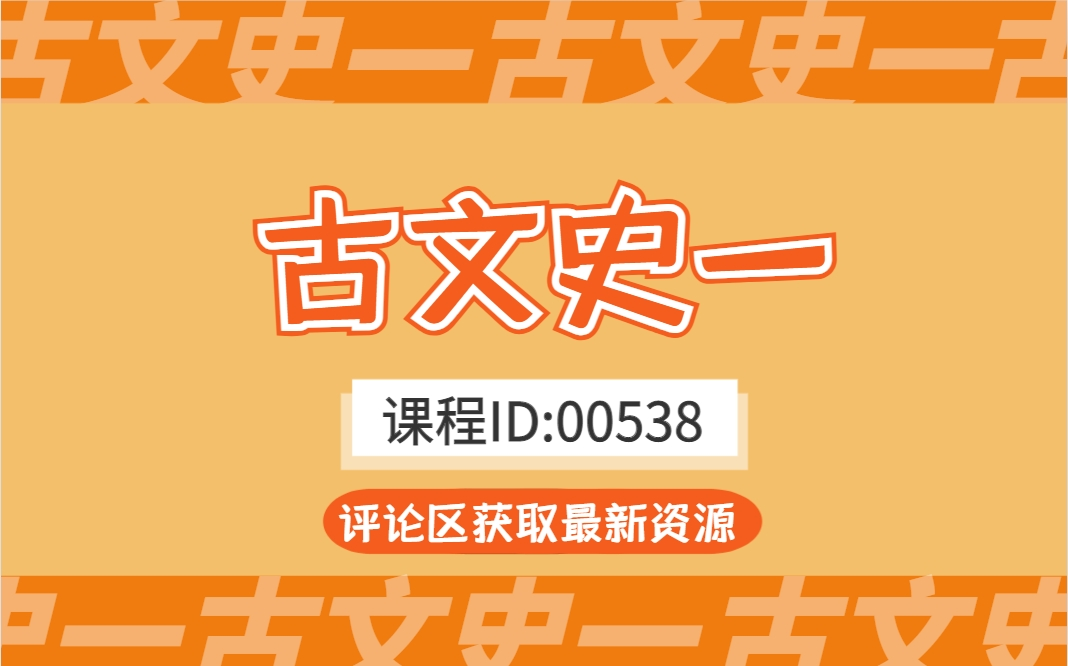 古文史一古文史一古

古文史一

课程ID:00538

评论区获取最新资源

史一古文史一古文史